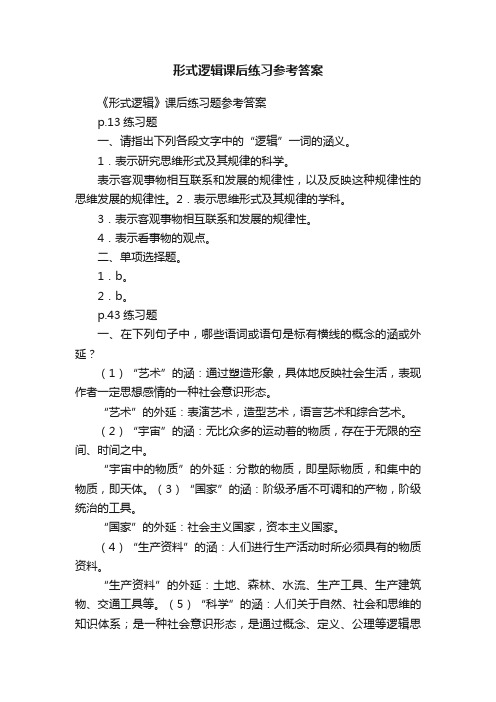 形式逻辑课后练习参考答案

《形式逻辑》课后练习题参考答案

p.13 练习题

一、请指出下列各段文字中的“逻辑”一词的涵义。

1．表示研究思维形式及其规律的科学。

表示客观事物相互联系和发展的规律性，以及反映这种规律性的思维发展的规律性。2．表示思维形式及其规律的学科。

3．表示客观事物相互联系和发展的规律性。

4．表示看事物的观点。

二、单项选择题。

1．b。

2．b。

p.43 练习题

一、在下列句子中，哪些语词或语句是标有横线的概念的涵或外延？

（1）“艺术”的涵：通过塑造形象，具体地反映社会生活，表现作者一定思想感情的一种社会意识形态。

“艺术”的外延：表演艺术，造型艺术，语言艺术和综合艺术。

（2）“宇宙”的涵：无比众多的运动着的物质，存在于无限的空间、时间之中。

“宇宙中的物质”的外延：分散的物质，即星际物质，和集中的物质，即天体。（3）“国家”的涵：阶级矛盾不可调和的产物，阶级统治的工具。

“国家”的外延：社会主义国家，资本主义国家。

（4）“生产资料”的涵：人们进行生产活动时所必须具有的物质资料。

“生产资料”的外延：土地、森林、水流、生产工具、生产建筑物、交通工具等。（5）“科学”的涵：人们关于自然、社会和思维的知识体系；是一种社会意识形态，是通过概念、定义、公理等逻辑思